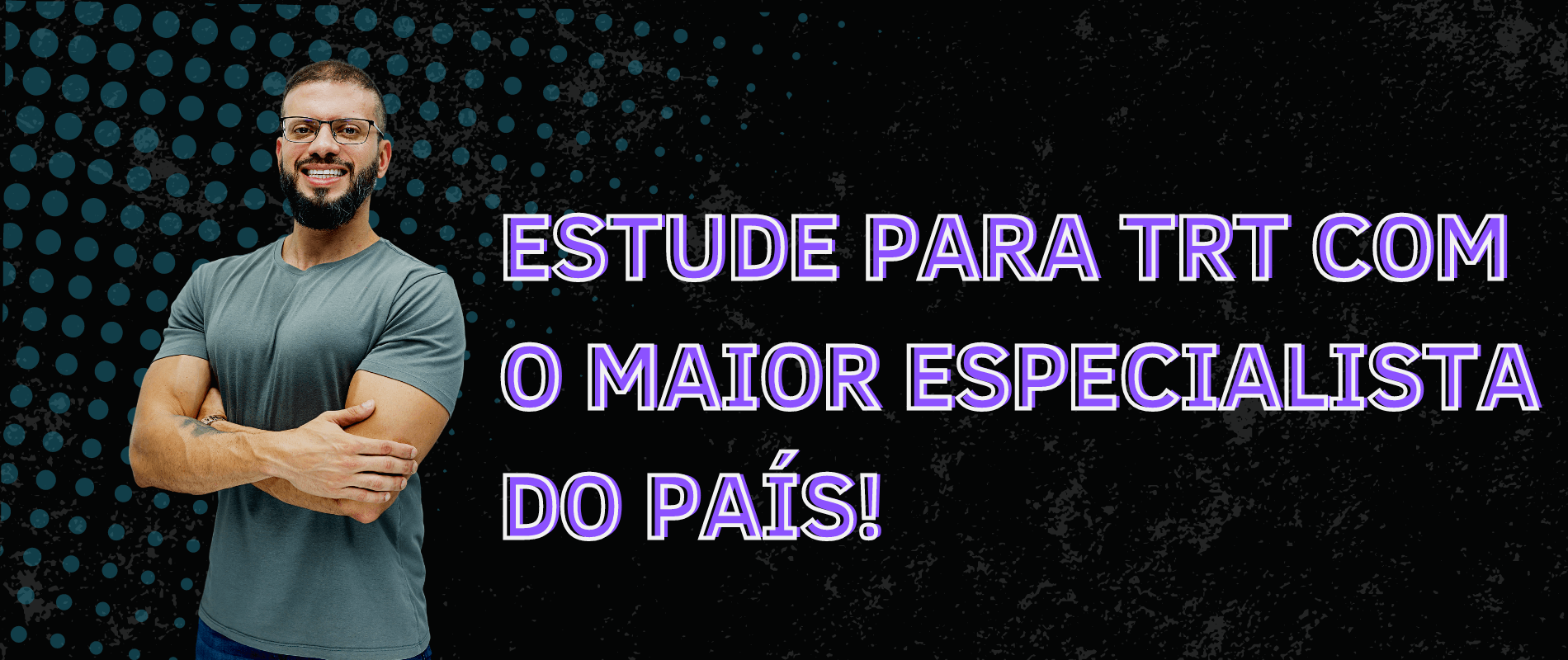 ESTUDE PARA TRT COM O MAIOR ESPECIALISTA DO PAÍS!